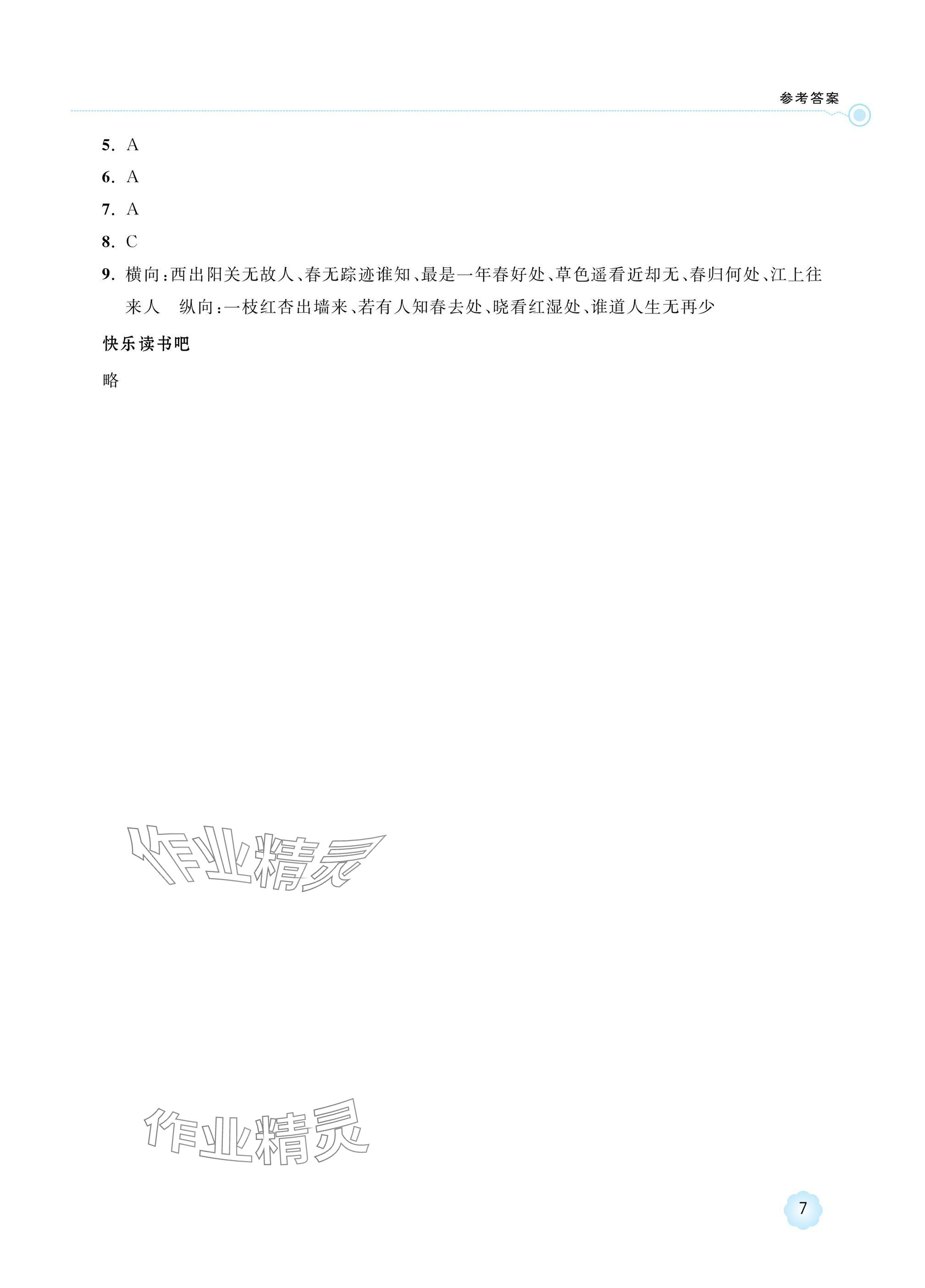 参考答案

5. A

6. A

7. A

8. C

9. 横向:西出阳关无故人、春无踪迹谁知、最是一年春好处、草色遥看近却无、春归何处、江上往来人 纵向:一枝红杏出墙来、若有人知春去处、晓看红湿处、谁道人生无再少

快乐读书吧

略

7

作业精灵